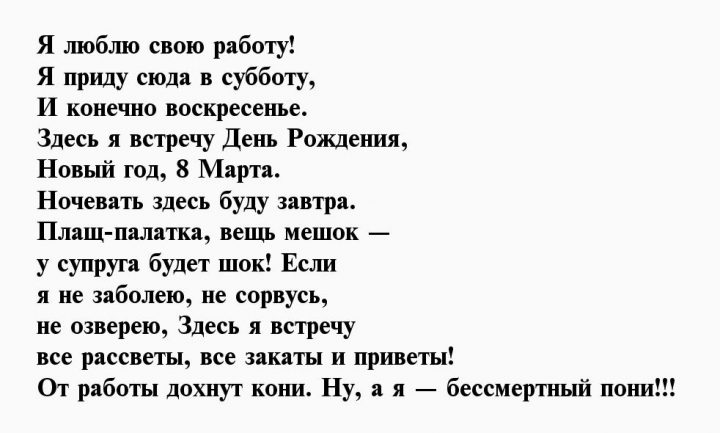 Я люблю свою работу!
Я приду сюда в субботу,
И конечно воскресенье.
Здесь я встречу День Рождения,
Новый год, 8 Марта.
Ночевать здесь буду завтра.
Плащ-палатка, вещь мешок —
у супруга будет шок! Если
я не заболею, не сорвусь,
не озверею, Здесь я встречу
все рассветы, все закаты и приветы!
От работы дохнут кони. Ну, а я — бессмертный пони!!!